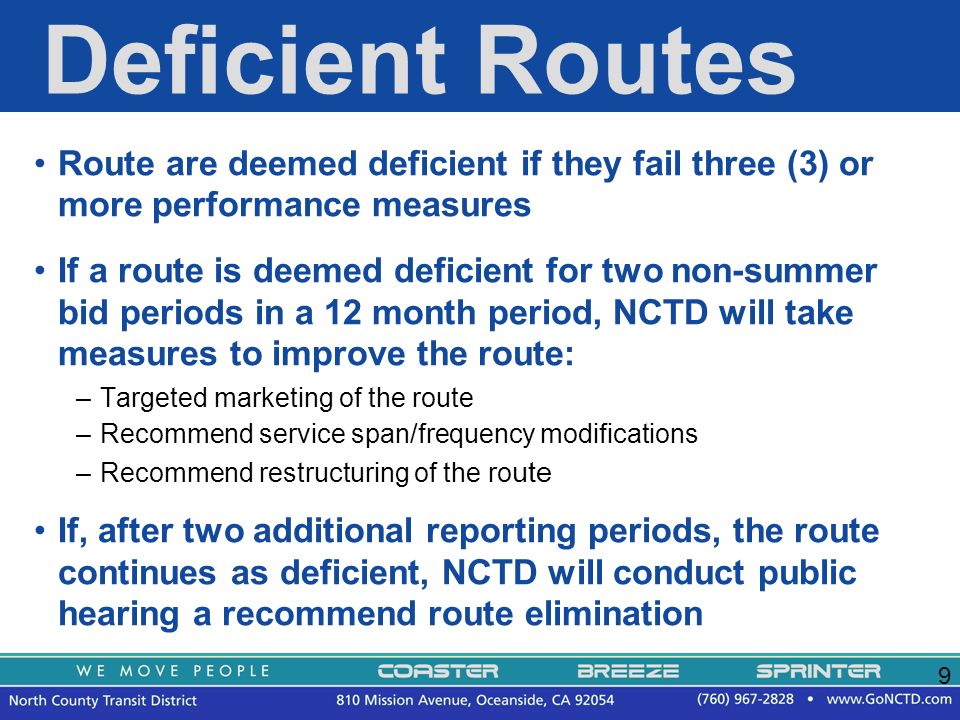 Deficient Routes

• Route are deemed deficient if they fail three (3) or more performance measures

• If a route is deemed deficient for two non-summer bid periods in a 12 month period, NCTD will take measures to improve the route:

– Targeted marketing of the route
– Recommend service span/frequency modifications
– Recommend restructuring of the route

• If, after two additional reporting periods, the route continues as deficient, NCTD will conduct public hearing a recommend route elimination

WE MOVE PEOPLE COASTER BREEZE SPRINTER 9

North County Transit District 810 Mission Avenue, Oceanside, CA 92054 (760) 967-2828 • www.GoNCTD.com